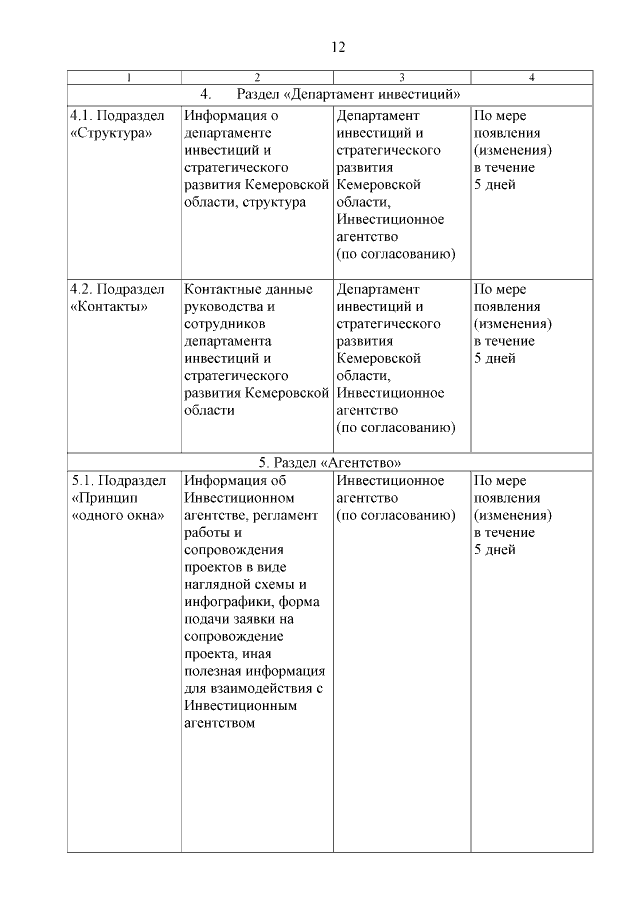 12

| 1 | 2 | 3 | 4 |
|---|---|---|---|
| 4. Раздел «Департамент инвестиций» | | | |
| 4.1. Подраздел «Структура» | Информация о департаменте инвестиций и стратегического развития Кемеровской области, структура | Департамент инвестиций и стратегического развития Кемеровской области, Инвестиционное агентство (по согласованию) | По мере появления (изменения) в течение 5 дней |
| 4.2. Подраздел «Контакты» | Контактные данные руководства и сотрудников департамента инвестиций и стратегического развития Кемеровской области | Департамент инвестиций и стратегического развития Кемеровской области, Инвестиционное агентство (по согласованию) | По мере появления (изменения) в течение 5 дней |
| 5. Раздел «Агентство» | | | |
| 5.1. Подраздел «Принцип «одного окна» | Информация об Инвестиционном агентстве, регламент работы и сопровождения проектов в виде наглядной схемы и инфографики, форма подачи заявки на сопровождение проекта, иная полезная информация для взаимодействия с Инвестиционным агентством | Инвестиционное агентство (по согласованию) | По мере появления (изменения) в течение 5 дней |